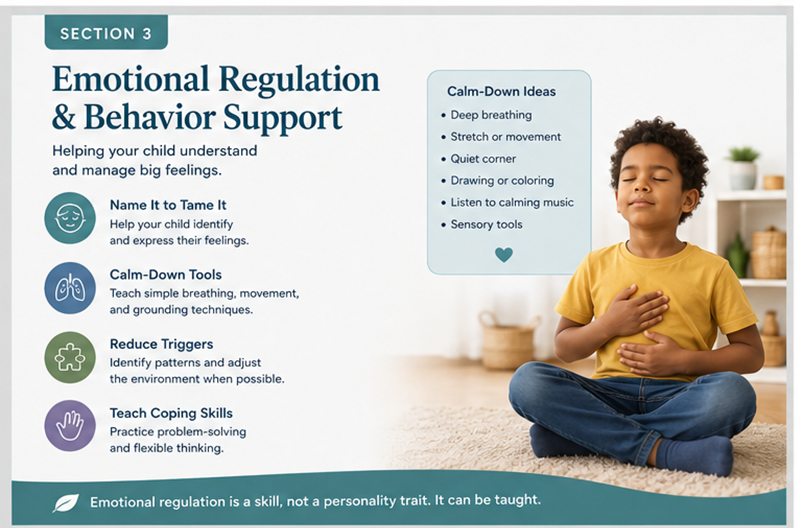 SECTION 3

Emotional Regulation & Behavior Support

Helping your child understand and manage big feelings.

Name It to Tame It
Help your child identify and express their feelings.

Calm-Down Tools
Teach simple breathing, movement, and grounding techniques.

Reduce Triggers
Identify patterns and adjust the environment when possible.

Teach Coping Skills
Practice problem-solving and flexible thinking.

Calm-Down Ideas
• Deep breathing
• Stretch or movement
• Quiet corner
• Drawing or coloring
• Listen to calming music
• Sensory tools

Emotional regulation is a skill, not a personality trait. It can be taught.